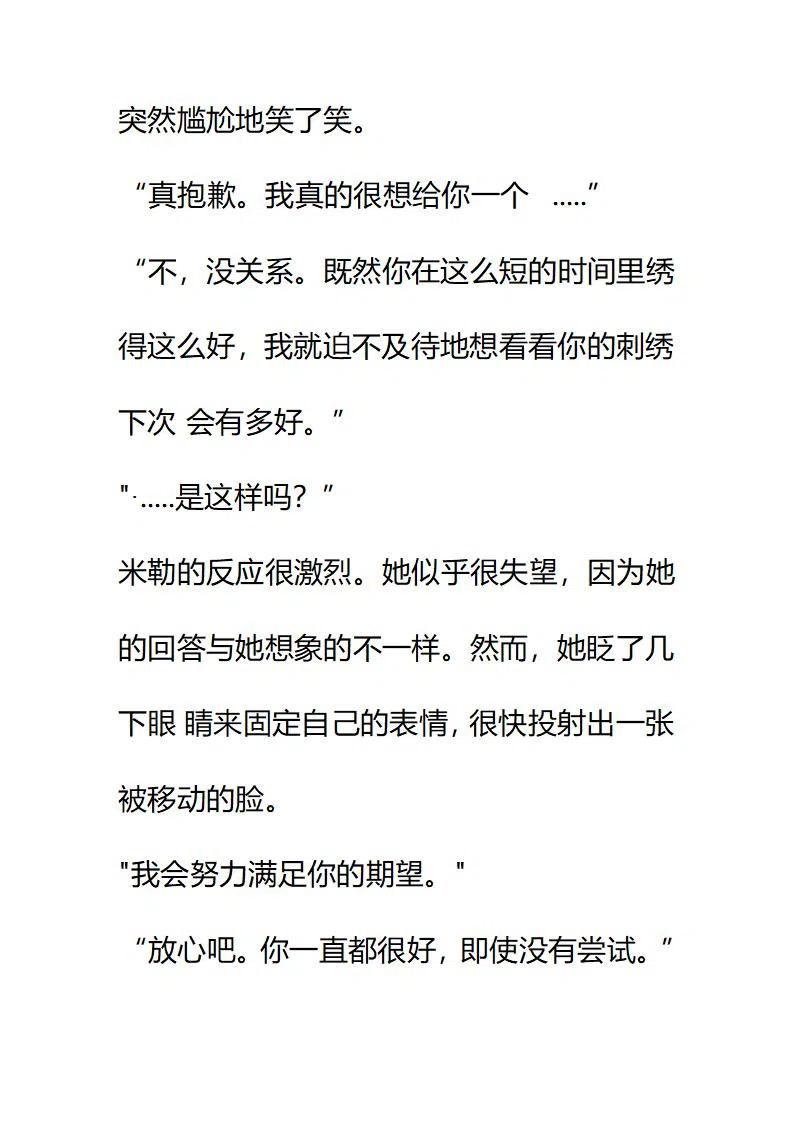 突然尴尬地笑了笑。

“真抱歉。我真的很想给你一个 .....”

“不，没关系。既然你在这么短的时间里绣得这么好，我就迫不及待地想看看你的刺绣下次 会有多好。”

"·.....是这样吗？”

米勒的反应很激烈。她似乎很失望，因为她的回答与她想象的不一样。然而，她眨了几下眼 睛来固定自己的表情，很快投射出一张被移动的脸。

"我会努力满足你的期望。"

“放心吧。你一直都很好，即使没有尝试。”